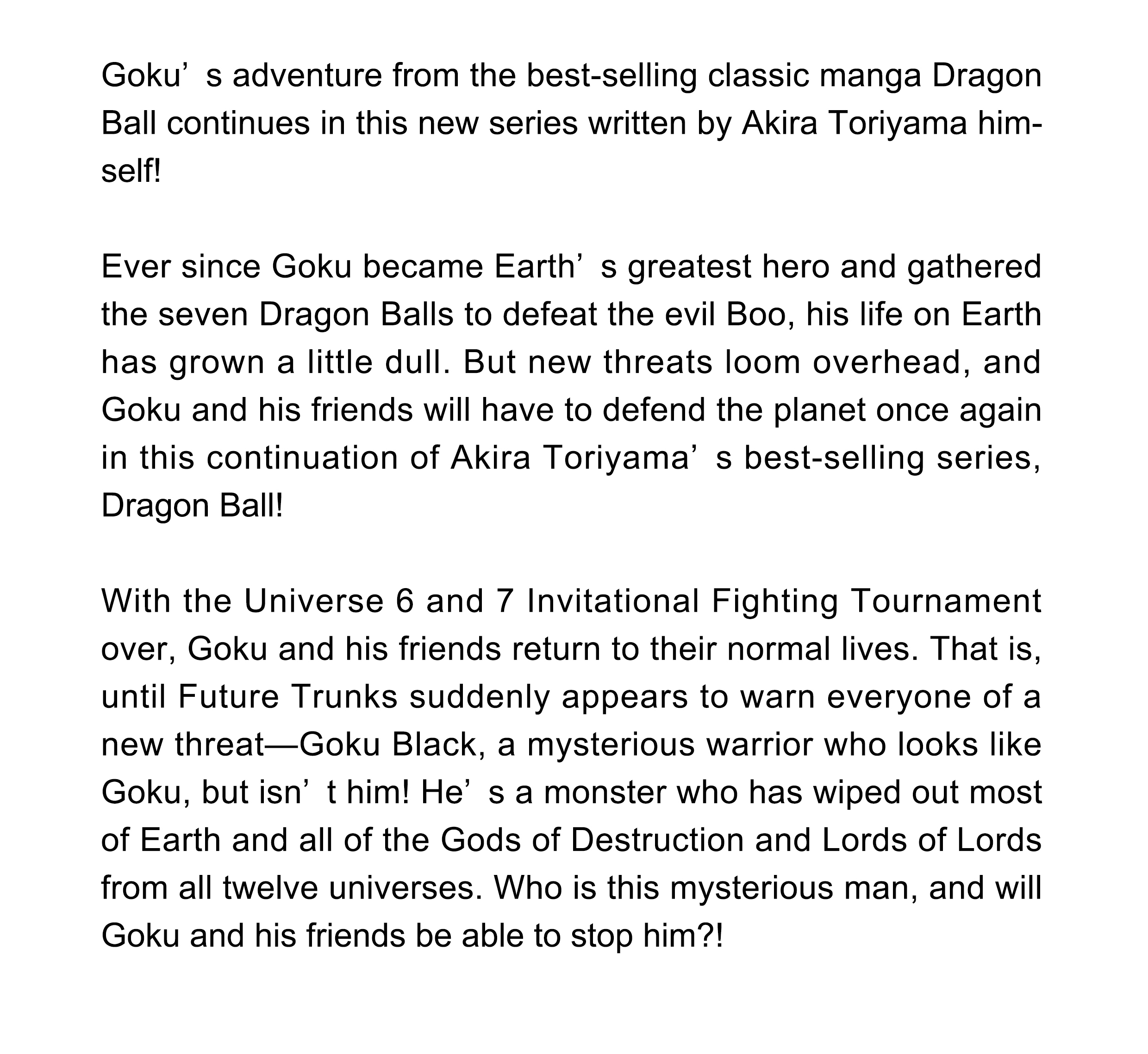 Goku's adventure from the best-selling classic manga Dragon Ball continues in this new series written by Akira Toriyama himself!

Ever since Goku became Earth's greatest hero and gathered the seven Dragon Balls to defeat the evil Boo, his life on Earth has grown a little dull. But new threats loom overhead, and Goku and his friends will have to defend the planet once again in this continuation of Akira Toriyama's best-selling series, Dragon Ball!

With the Universe 6 and 7 Invitational Fighting Tournament over, Goku and his friends return to their normal lives. That is, until Future Trunks suddenly appears to warn everyone of a new threat—Goku Black, a mysterious warrior who looks like Goku, but isn't him! He's a monster who has wiped out most of Earth and all of the Gods of Destruction and Lords of Lords from all twelve universes. Who is this mysterious man, and will Goku and his friends be able to stop him?!